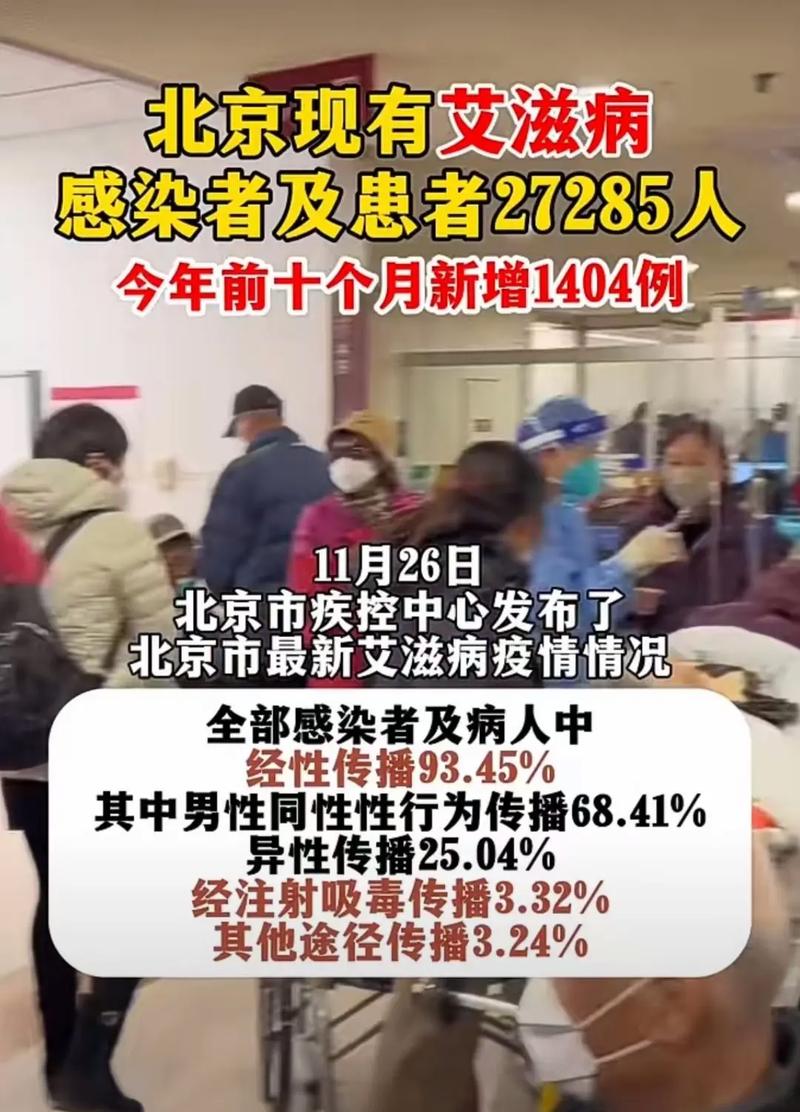 北京现有艾滋病
感染者及患者27285人
今年前十个月新增1404例

11月26日
北京市疾控中心发布了
北京市最新艾滋病疫情情况

全部感染者及病人中
经性传播93.45%
其中男性同性性行为传播68.41%
异性传播25.04%
经注射吸毒传播3.32%
其他途径传播3.24%